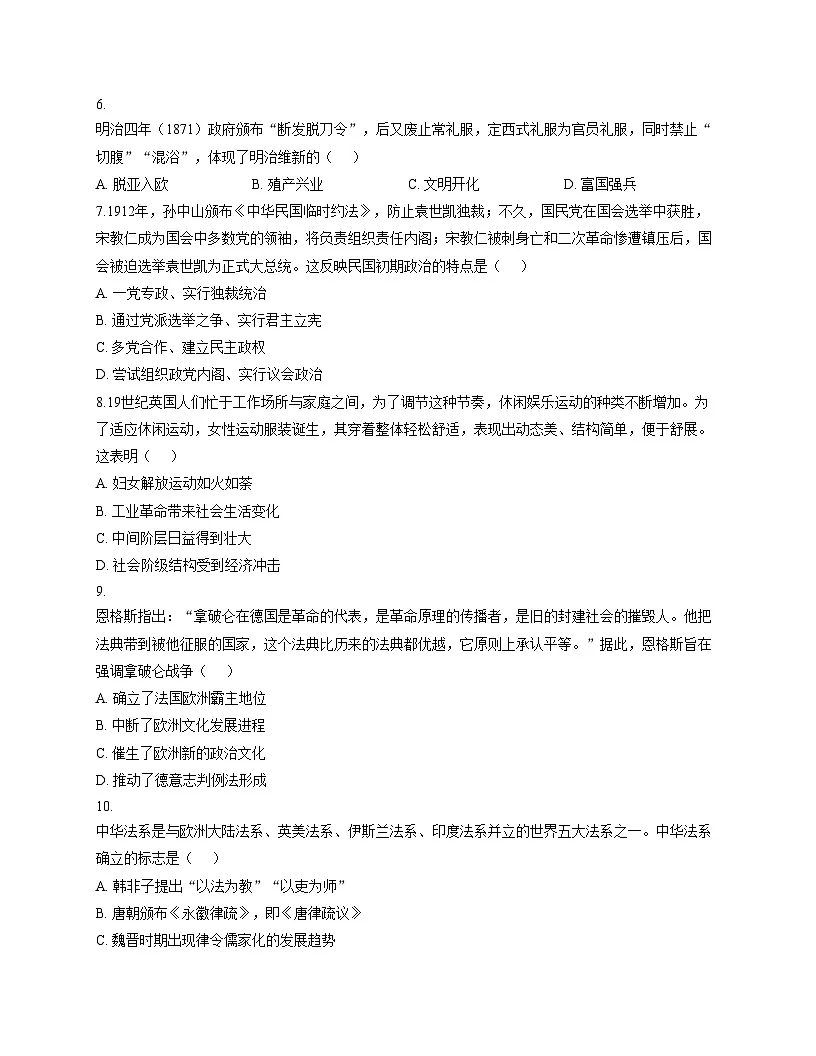 6.
明治四年（1871）政府颁布“断发脱刀令”，后又废止常礼服，定西式礼服为官员礼服，同时禁止“切腹”“混浴”，体现了明治维新的（　）

A. 脱亚入欧　　B. 殖产兴业　　C. 文明开化　　D. 富国强兵

7.1912年，孙中山颁布《中华民国临时约法》，防止袁世凯独裁；不久，国民党在国会选举中获胜，宋教仁成为国会中多数党的领袖，将负责组织责任内阁；宋教仁被刺身亡和二次革命惨遭镇压后，国会被迫选举袁世凯为正式大总统。这反映民国初期政治的特点是（　）

A. 一党专政、实行独裁统治
B. 通过党派选举之争、实行君主立宪
C. 多党合作、建立民主政权
D. 尝试组织政党内阁、实行议会政治

8.19世纪英国人们忙于工作场所与家庭之间，为了调节这种节奏，休闲娱乐运动的种类不断增加。为了适应休闲运动，女性运动服装诞生，其穿着整体轻松舒适，表现出动态美、结构简单，便于舒展。这表明（　）

A. 妇女解放运动如火如荼
B. 工业革命带来社会生活变化
C. 中间阶层日益得到壮大
D. 社会阶级结构受到经济冲击

9.
恩格斯指出：“拿破仑在德国是革命的代表，是革命原理的传播者，是旧的封建社会的摧毁人。他把法典带到被他征服的国家，这个法典比历来的法典都优越，它原则上承认平等。”据此，恩格斯旨在强调拿破仑战争（　）

A. 确立了法国欧洲霸主地位
B. 中断了欧洲文化发展进程
C. 催生了欧洲新的政治文化
D. 推动了德意志判例法形成

10.
中华法系是与欧洲大陆法系、英美法系、伊斯兰法系、印度法系并立的世界五大法系之一。中华法系确立的标志是（　）

A. 韩非子提出“以法为教”“以吏为师”
B. 唐朝颁布《永徽律疏》，即《唐律疏议》
C. 魏晋时期出现律令儒家化的发展趋势